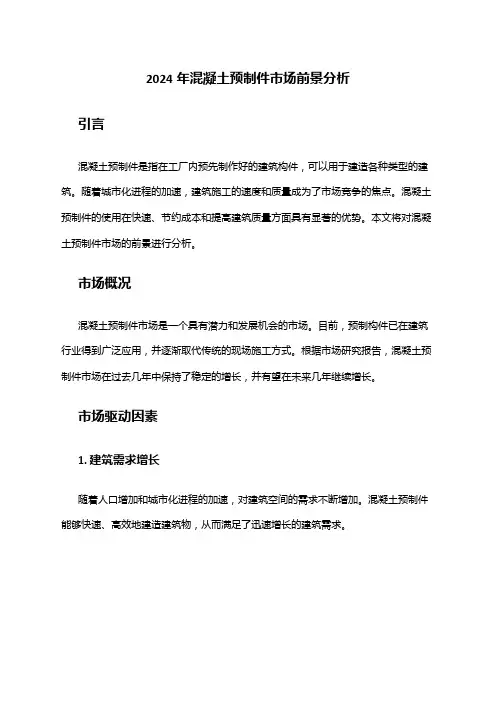 2024 年混凝土预制件市场前景分析

引言

混凝土预制件是指在工厂内预先制作好的建筑构件，可以用于建造各种类型的建筑。随着城市化进程的加速，建筑施工的速度和质量成为了市场竞争的焦点。混凝土预制件的使用在快速、节约成本和提高建筑质量方面具有显著的优势。本文将对混凝土预制件市场的前景进行分析。

市场概况

混凝土预制件市场是一个具有潜力和发展机会的市场。目前，预制构件已在建筑行业得到广泛应用，并逐渐取代传统的现场施工方式。根据市场研究报告，混凝土预制件市场在过去几年中保持了稳定的增长，并有望在未来几年继续增长。

市场驱动因素

1. 建筑需求增长

随着人口增加和城市化进程的加速，对建筑空间的需求不断增加。混凝土预制件能够快速、高效地建造建筑物，从而满足了迅速增长的建筑需求。